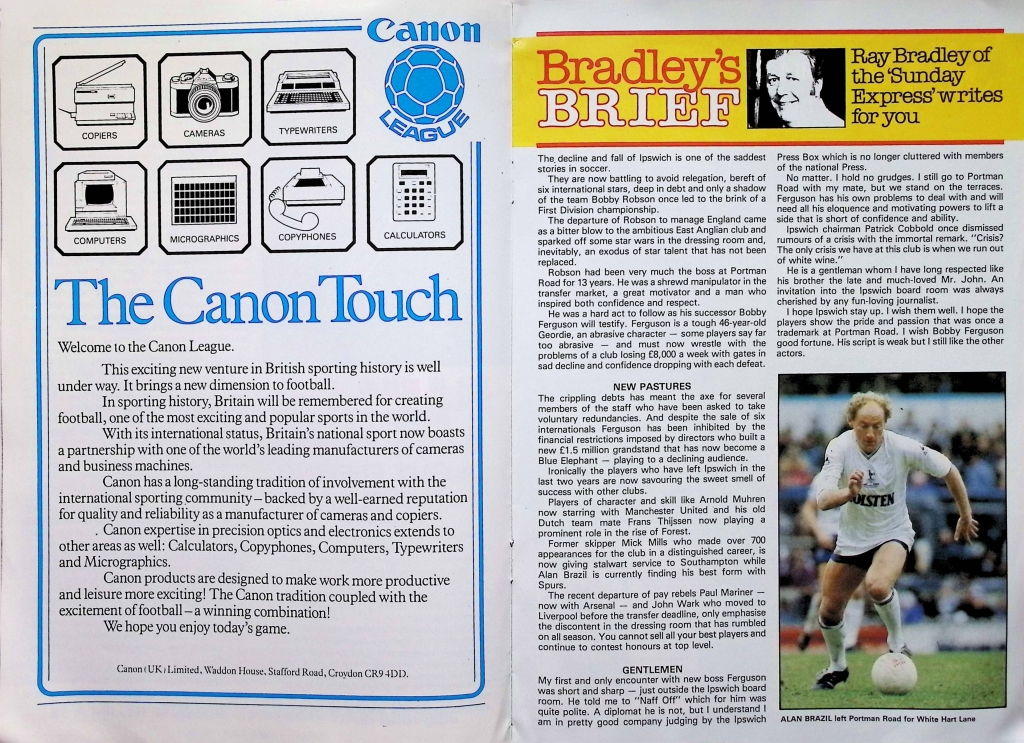 Canon

LEAGUE

COPIERS

CAMERAS

TYPEWRITERS

COMPUTERS

MICROGRAPHICS

COPYPHONES

CALCULATORS

The Canon Touch

Welcome to the Canon League.

This exciting new venture in British sporting history is well under way. It brings a new dimension to football.

In sporting history, Britain will be remembered for creating football, one of the most exciting and popular sports in the world.

With its international status, Britain's national sport now boasts a partnership with one of the world's leading manufacturers of cameras and business machines.

Canon has a long-standing tradition of involvement with the international sporting community – backed by a well-earned reputation for quality and reliability as a manufacturer of cameras and copiers.

. Canon expertise in precision optics and electronics extends to other areas as well: Calculators, Copyphones, Computers, Typewriters and Micrographics.

Canon products are designed to make work more productive and leisure more exciting! The Canon tradition coupled with the excitement of football – a winning combination!

We hope you enjoy today's game.

Canon (UK) Limited, Waddon House, Stafford Road, Croydon CR9 4DD.

Bradley's BRIEF

Ray Bradley of the 'Sunday Express' writes for you

The decline and fall of Ipswich is one of the saddest stories in soccer.

They are now battling to avoid relegation, bereft of six international stars, deep in debt and only a shadow of the team Bobby Robson once led to the brink of a First Division championship.

The departure of Robson to manage England came as a bitter blow to the ambitious East Anglian club and sparked off some star wars in the dressing room and, inevitably, an exodus of star talent that has not been replaced.

Robson had been very much the boss at Portman Road for 13 years. He was a shrewd manipulator in the transfer market, a great motivator and a man who inspired both confidence and respect.

He was a hard act to follow as his successor Bobby Ferguson will testify. Ferguson is a tough 46-year-old Geordie, an abrasive character — some players say far too abrasive — and must now wrestle with the problems of a club losing £8,000 a week with gates in sad decline and confidence dropping with each defeat.

NEW PASTURES

The crippling debts has meant the axe for several members of the staff who have been asked to take voluntary redundancies. And despite the sale of six internationals Ferguson has been inhibited by the financial restrictions imposed by directors who built a new £1.5 million grandstand that has now become a Blue Elephant — playing to a declining audience.

Ironically the players who have left Ipswich in the last two years are now savouring the sweet smell of success with other clubs.

Players of character and skill like Arnold Muhren now starring with Manchester United and his old Dutch team mate Frans Thijssen now playing a prominent role in the rise of Forest.

Former skipper Mick Mills who made over 700 appearances for the club in a distinguished career, is now giving stalwart service to Southampton while Alan Brazil is currently finding his best form with Spurs.

The recent departure of pay rebels Paul Mariner — now with Arsenal — and John Wark who moved to Liverpool before the transfer deadline, only emphasise the discontent in the dressing room that has rumbled on all season. You cannot sell all your best players and continue to contest honours at top level.

GENTLEMEN

My first and only encounter with new boss Ferguson was short and sharp — just outside the Ipswich board room. He told me to "Naff Off" which for him was quite polite. A diplomat he is not, but I understand I am in pretty good company judging by the Ipswich Press Box which is no longer cluttered with members of the national Press.

No matter. I hold no grudges. I still go to Portman Road with my mate, but we stand on the terraces. Ferguson has his own problems to deal with and will need all his eloquence and motivating powers to lift a side that is short of confidence and ability.

Ipswich chairman Patrick Cobbold once dismissed rumours of a crisis with the immortal remark. "Crisis? The only crisis we have at this club is when we run out of white wine."

He is a gentleman whom I have long respected like his brother the late and much-loved Mr. John. An invitation into the Ipswich board room was always cherished by any fun-loving journalist.

I hope Ipswich stay up. I wish them well. I hope the players show the pride and passion that was once a trademark at Portman Road. I wish Bobby Ferguson good fortune. His script is weak but I still like the other actors.

HOLSTEN

ALAN BRAZIL left Portman Road for White Hart Lane